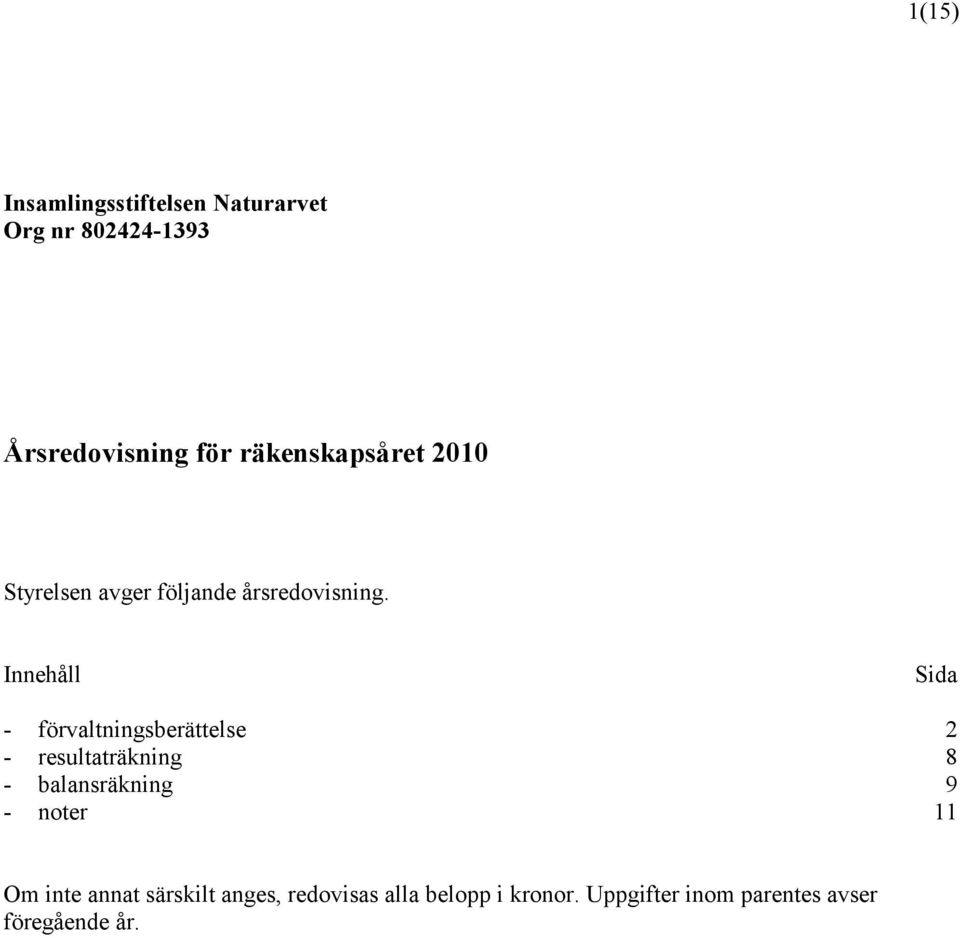 1(15)

Insamlingsstiftelsen Naturarvet
Org nr 802424-1393

Årsredovisning för räkenskapsåret 2010

Styrelsen avger följande årsredovisning.

| Innehåll | Sida |
|---|---|
| - förvaltningsberättelse | 2 |
| - resultaträkning | 8 |
| - balansräkning | 9 |
| - noter | 11 |

Om inte annat särskilt anges, redovisas alla belopp i kronor. Uppgifter inom parentes avser föregående år.